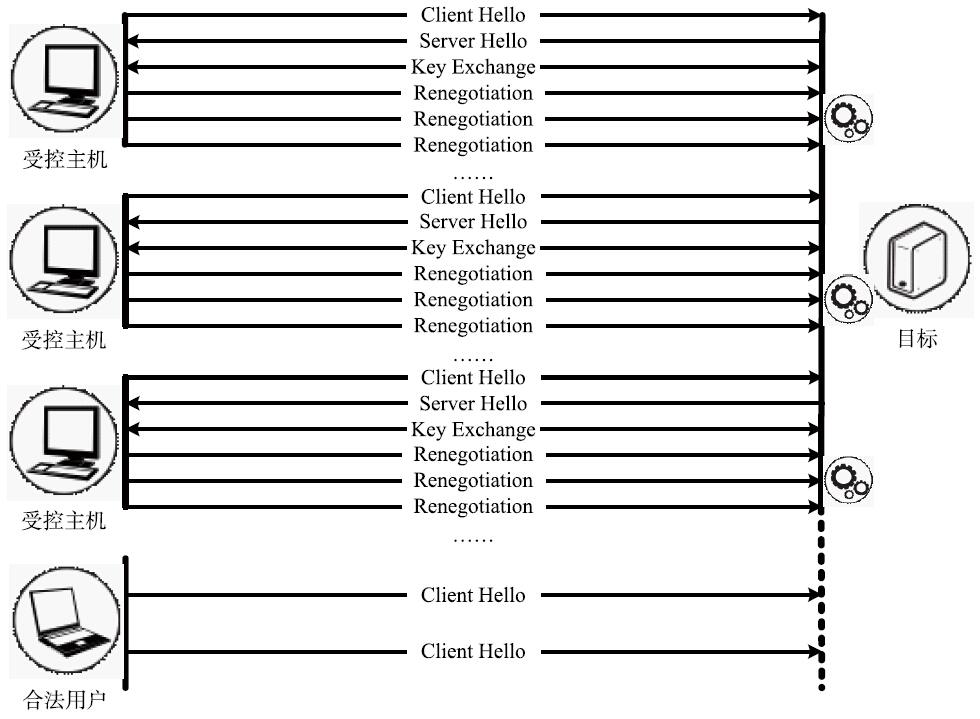 Client Hello
Server Hello
Key Exchange
Renegotiation
Renegotiation
Renegotiation
受控主机
……
Client Hello
Server Hello
Key Exchange
Renegotiation
Renegotiation
Renegotiation
受控主机
目标
……
Client Hello
Server Hello
Key Exchange
Renegotiation
Renegotiation
Renegotiation
受控主机
……
Client Hello
Client Hello
合法用户